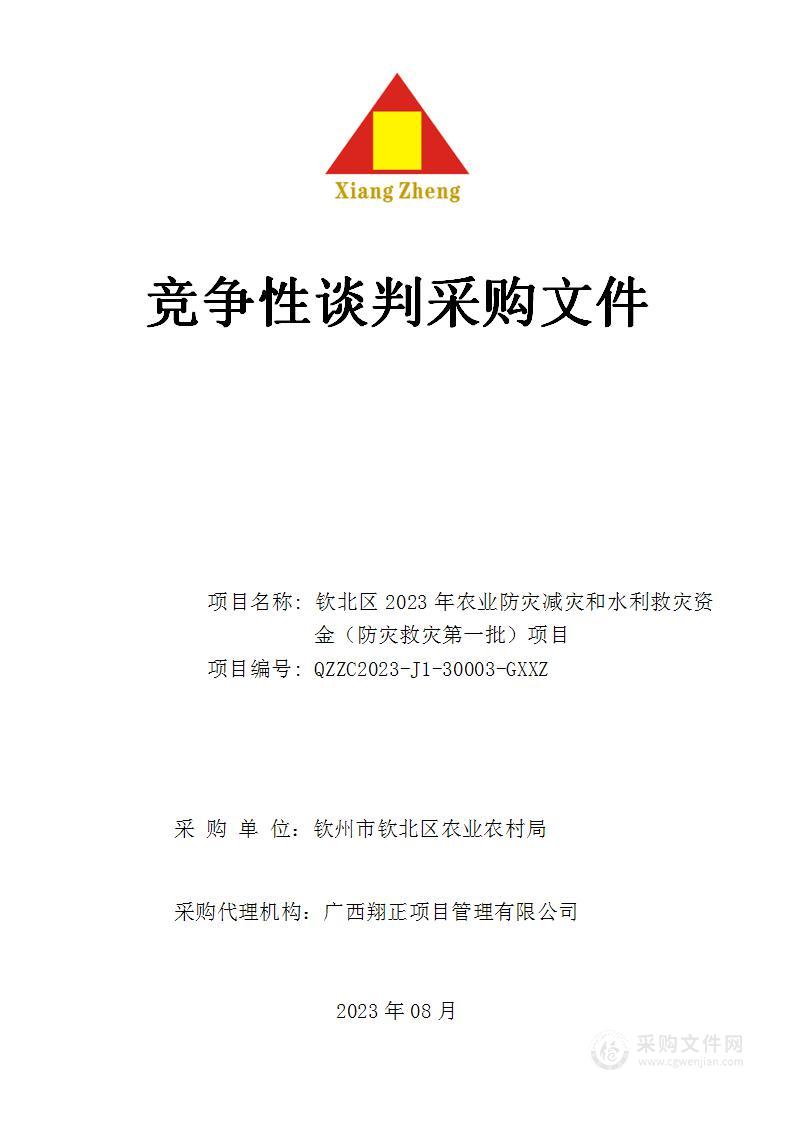 Xiang Zheng

竞争性谈判采购文件

项目名称：钦北区 2023 年农业防灾减灾和水利救灾资金（防灾救灾第一批）项目

项目编号：QZZC2023-J1-30003-GXXZ

采 购 单 位：钦州市钦北区农业农村局

采购代理机构：广西翔正项目管理有限公司

2023 年 08 月

采购文件网
www.cgwenjian.com